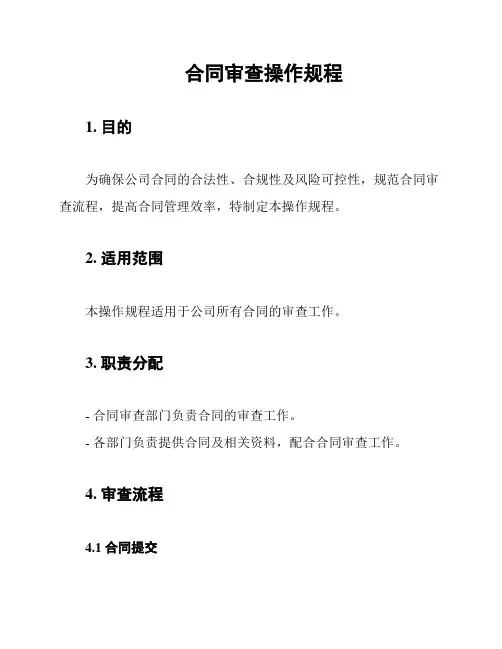 合同审查操作规程

1. 目的

为确保公司合同的合法性、合规性及风险可控性，规范合同审查流程，提高合同管理效率，特制定本操作规程。

2. 适用范围

本操作规程适用于公司所有合同的审查工作。

3. 职责分配

- 合同审查部门负责合同的审查工作。
- 各部门负责提供合同及相关资料，配合合同审查工作。

4. 审查流程

4.1 合同提交